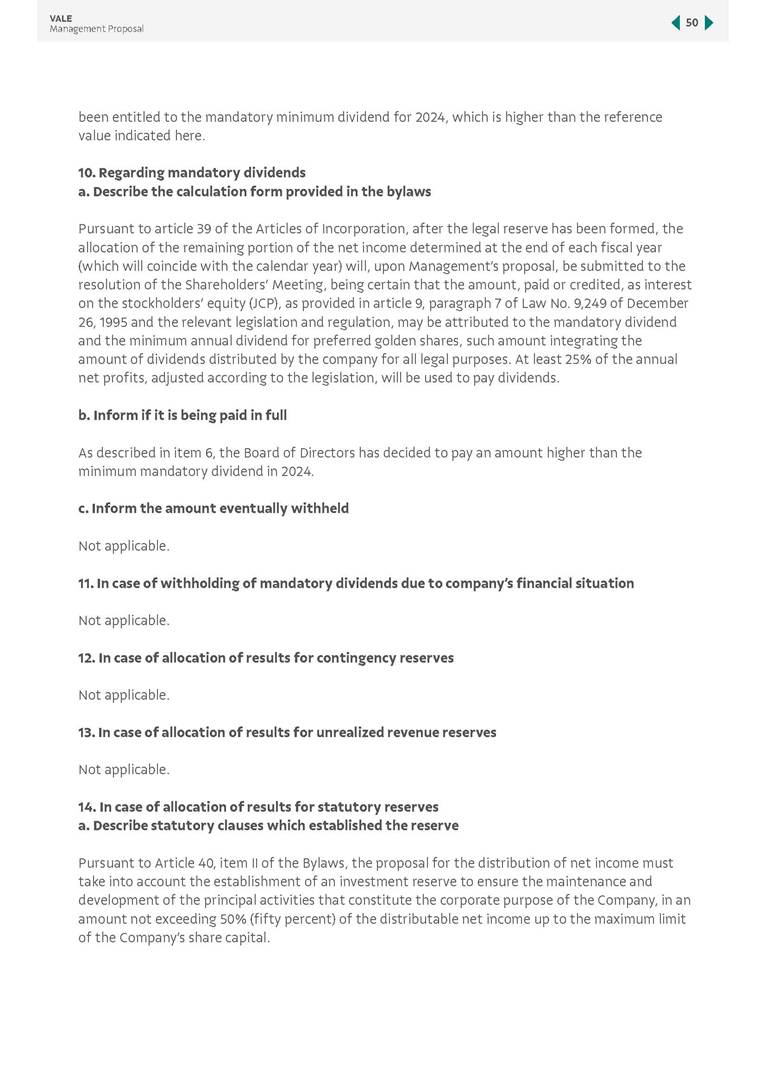 VALE
Management Proposal

50

been entitled to the mandatory minimum dividend for 2024, which is higher than the reference value indicated here.

10. Regarding mandatory dividends
a. Describe the calculation form provided in the bylaws

Pursuant to article 39 of the Articles of Incorporation, after the legal reserve has been formed, the allocation of the remaining portion of the net income determined at the end of each fiscal year (which will coincide with the calendar year) will, upon Management's proposal, be submitted to the resolution of the Shareholders' Meeting, being certain that the amount, paid or credited, as interest on the stockholders' equity (JCP), as provided in article 9, paragraph 7 of Law No. 9,249 of December 26, 1995 and the relevant legislation and regulation, may be attributed to the mandatory dividend and the minimum annual dividend for preferred golden shares, such amount integrating the amount of dividends distributed by the company for all legal purposes. At least 25% of the annual net profits, adjusted according to the legislation, will be used to pay dividends.

b. Inform if it is being paid in full

As described in item 6, the Board of Directors has decided to pay an amount higher than the minimum mandatory dividend in 2024.

c. Inform the amount eventually withheld

Not applicable.

11. In case of withholding of mandatory dividends due to company's financial situation

Not applicable.

12. In case of allocation of results for contingency reserves

Not applicable.

13. In case of allocation of results for unrealized revenue reserves

Not applicable.

14. In case of allocation of results for statutory reserves
a. Describe statutory clauses which established the reserve

Pursuant to Article 40, item II of the Bylaws, the proposal for the distribution of net income must take into account the establishment of an investment reserve to ensure the maintenance and development of the principal activities that constitute the corporate purpose of the Company, in an amount not exceeding 50% (fifty percent) of the distributable net income up to the maximum limit of the Company's share capital.